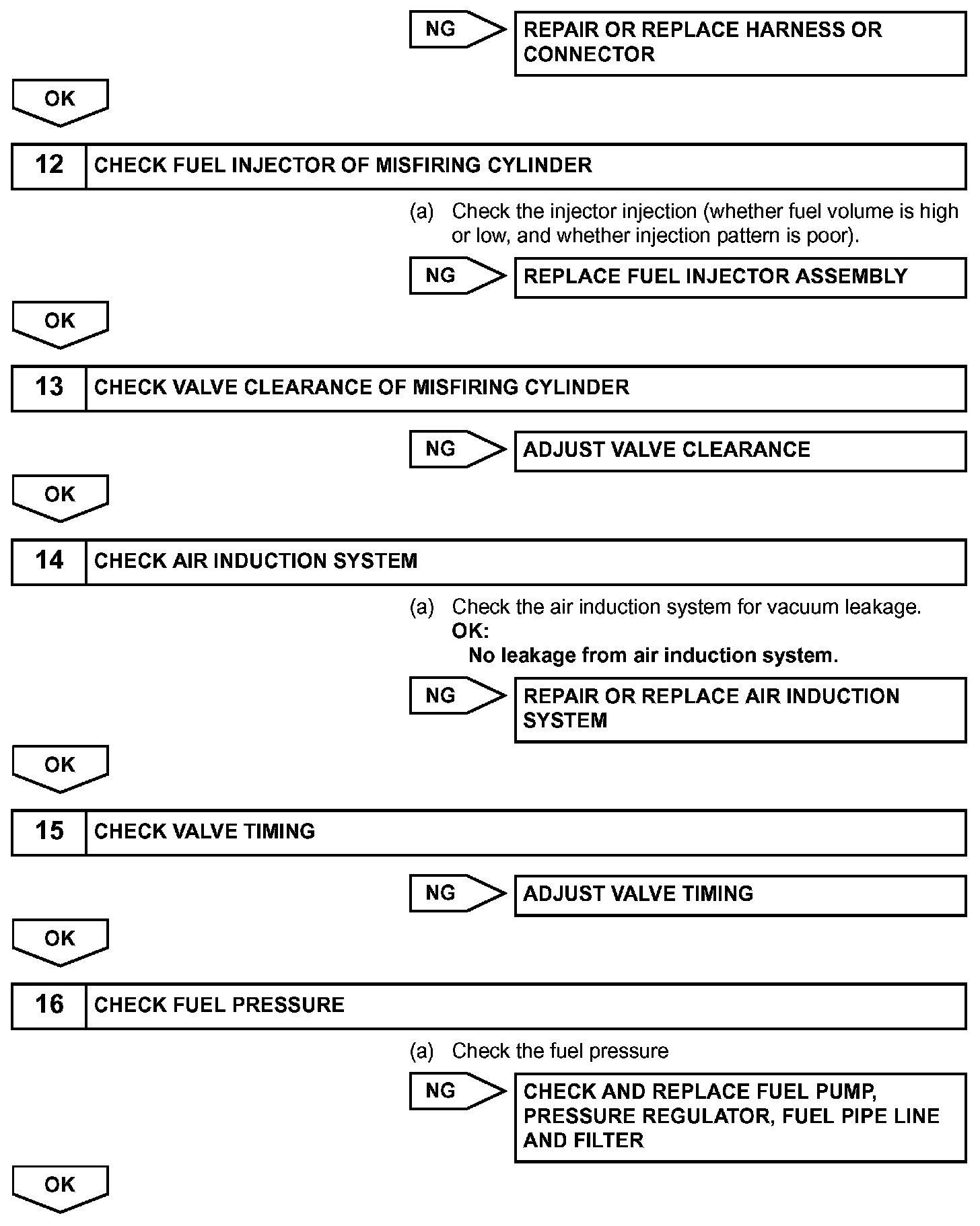 NG

REPAIR OR REPLACE HARNESS OR CONNECTOR

OK

12 CHECK FUEL INJECTOR OF MISFIRING CYLINDER

(a) Check the injector injection (whether fuel volume is high or low, and whether injection pattern is poor).

NG

REPLACE FUEL INJECTOR ASSEMBLY

OK

13 CHECK VALVE CLEARANCE OF MISFIRING CYLINDER

NG

ADJUST VALVE CLEARANCE

OK

14 CHECK AIR INDUCTION SYSTEM

(a) Check the air induction system for vacuum leakage.
OK:
No leakage from air induction system.

NG

REPAIR OR REPLACE AIR INDUCTION SYSTEM

OK

15 CHECK VALVE TIMING

NG

ADJUST VALVE TIMING

OK

16 CHECK FUEL PRESSURE

(a) Check the fuel pressure

NG

CHECK AND REPLACE FUEL PUMP, PRESSURE REGULATOR, FUEL PIPE LINE AND FILTER

OK